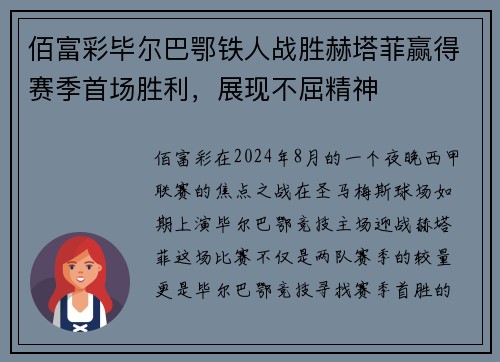 佰富彩毕尔巴鄂铁人战胜赫塔菲赢得赛季首场胜利，展现不屈精神

佰富彩在2024年8月的一个夜晚西甲联赛的焦点之战在圣马梅斯球场如期上演毕尔巴鄂竞技主场迎战赫塔菲这场比赛不仅是两队赛季的较量更是毕尔巴鄂竞技寻找赛季首胜的